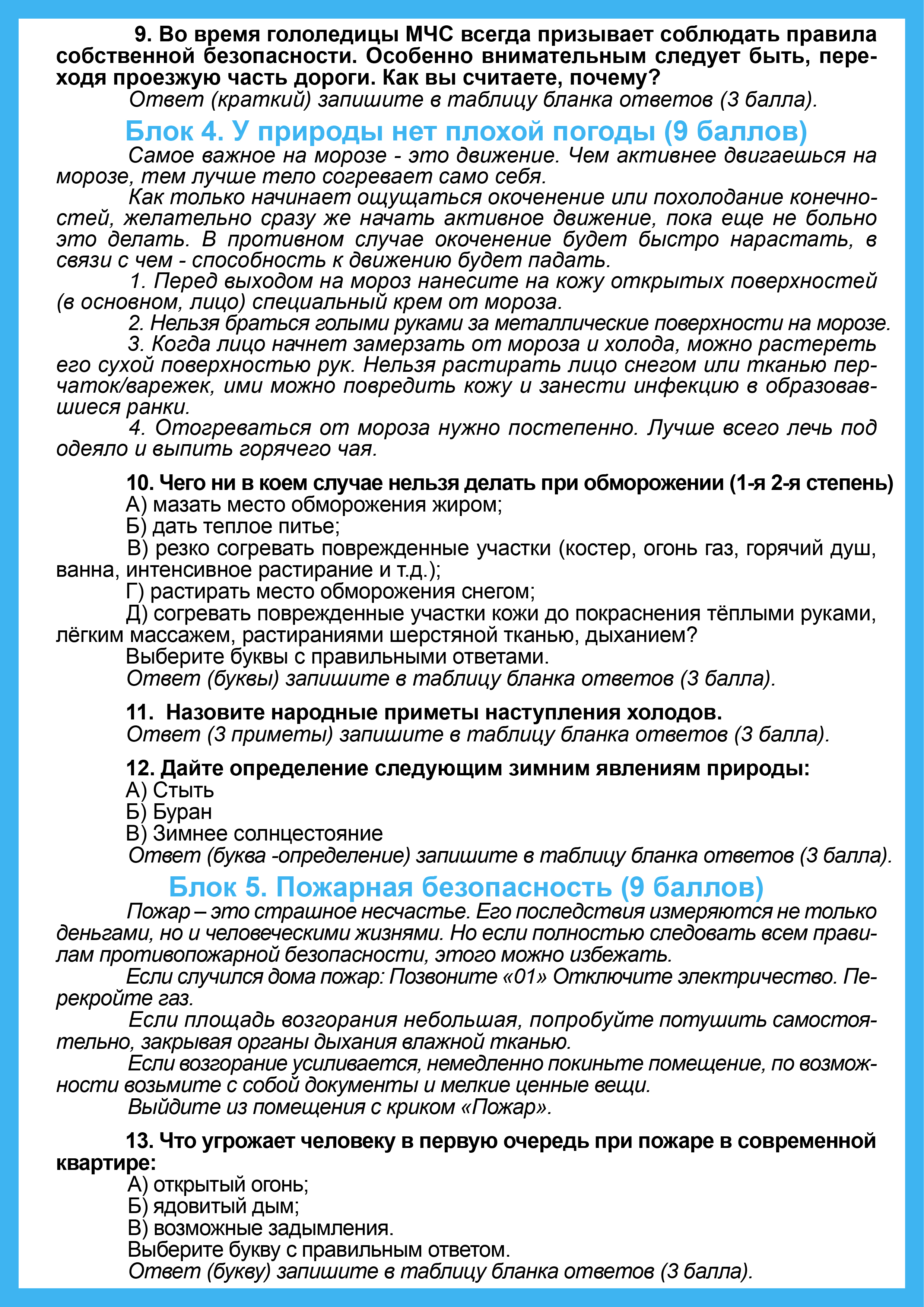 9. Во время гололедицы МЧС всегда призывает соблюдать правила собственной безопасности. Особенно внимательным следует быть, переходя проезжую часть дороги. Как вы считаете, почему?

Ответ (краткий) запишите в таблицу бланка ответов (3 балла).

Блок 4. У природы нет плохой погоды (9 баллов)

Самое важное на морозе - это движение. Чем активнее двигаешься на морозе, тем лучше тело согревает само себя.

Как только начинает ощущаться окоченение или похолодание конечностей, желательно сразу же начать активное движение, пока еще не больно это делать. В противном случае окоченение будет быстро нарастать, в связи с чем - способность к движению будет падать.

1. Перед выходом на мороз нанесите на кожу открытых поверхностей (в основном, лицо) специальный крем от мороза.

2. Нельзя браться голыми руками за металлические поверхности на морозе.

3. Когда лицо начнет замерзать от мороза и холода, можно растереть его сухой поверхностью рук. Нельзя растирать лицо снегом или тканью перчаток/варежек, ими можно повредить кожу и занести инфекцию в образовавшиеся ранки.

4. Отогреваться от мороза нужно постепенно. Лучше всего лечь под одеяло и выпить горячего чая.

10. Чего ни в коем случае нельзя делать при обморожении (1-я 2-я степень)
А) мазать место обморожения жиром;
Б) дать теплое питье;
В) резко согревать поврежденные участки (костер, огонь газ, горячий душ, ванна, интенсивное растирание и т.д.);
Г) растирать место обморожения снегом;
Д) согревать поврежденные участки кожи до покраснения тёплыми руками, лёгким массажем, растираниями шерстяной тканью, дыханием?
Выберите буквы с правильными ответами.
Ответ (буквы) запишите в таблицу бланка ответов (3 балла).

11. Назовите народные приметы наступления холодов.
Ответ (3 приметы) запишите в таблицу бланка ответов (3 балла).

12. Дайте определение следующим зимним явлениям природы:
А) Стыть
Б) Буран
В) Зимнее солнцестояние
Ответ (буква -определение) запишите в таблицу бланка ответов (3 балла).

Блок 5. Пожарная безопасность (9 баллов)

Пожар – это страшное несчастье. Его последствия измеряются не только деньгами, но и человеческими жизнями. Но если полностью следовать всем правилам противопожарной безопасности, этого можно избежать.

Если случился дома пожар: Позвоните «01» Отключите электричество. Перекройте газ.

Если площадь возгорания небольшая, попробуйте потушить самостоятельно, закрывая органы дыхания влажной тканью.

Если возгорание усиливается, немедленно покиньте помещение, по возможности возьмите с собой документы и мелкие ценные вещи.

Выйдите из помещения с криком «Пожар».

13. Что угрожает человеку в первую очередь при пожаре в современной квартире:
А) открытый огонь;
Б) ядовитый дым;
В) возможные задымления.
Выберите букву с правильным ответом.
Ответ (букву) запишите в таблицу бланка ответов (3 балла).